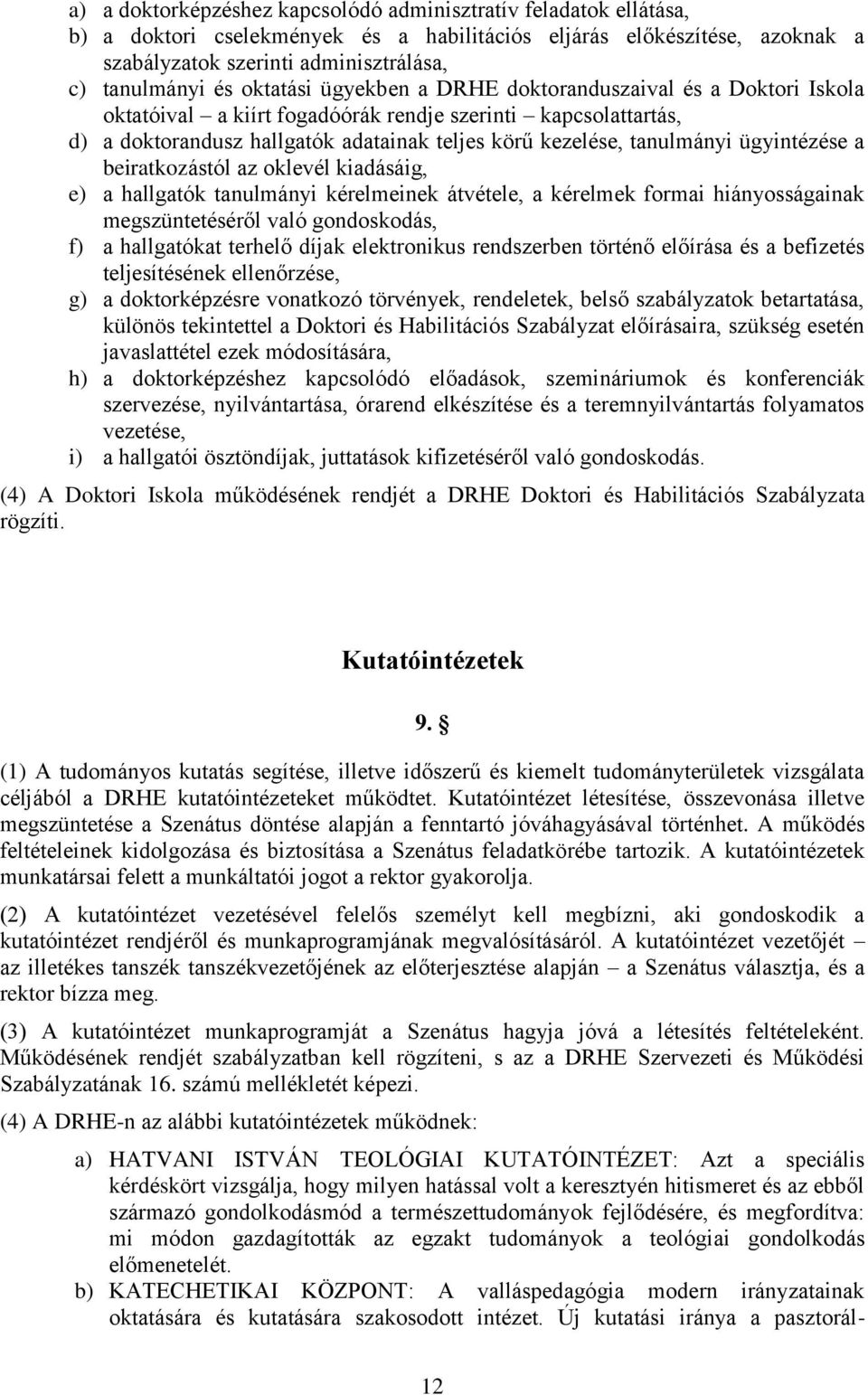 a) a doktorképzéshez kapcsolódó adminisztratív feladatok ellátása,
b) a doktori cselekmények és a habilitációs eljárás előkészítése, azoknak a szabályzatok szerinti adminisztrálása,
c) tanulmányi és oktatási ügyekben a DRHE doktoranduszaival és a Doktori Iskola oktatóival – a kiírt fogadóórák rendje szerinti – kapcsolattartás,
d) a doktorandusz hallgatók adatainak teljes körű kezelése, tanulmányi ügyintézése a beiratkozástól az oklevél kiadásáig,
e) a hallgatók tanulmányi kérelmeinek átvétele, a kérelmek formai hiányosságainak megszüntetéséről való gondoskodás,
f) a hallgatókat terhelő díjak elektronikus rendszerben történő előírása és a befizetés teljesítésének ellenőrzése,
g) a doktorképzésre vonatkozó törvények, rendeletek, belső szabályzatok betartatása, különös tekintettel a Doktori és Habilitációs Szabályzat előírásaira, szükség esetén javaslattétel ezek módosítására,
h) a doktorképzéshez kapcsolódó előadások, szemináriumok és konferenciák szervezése, nyilvántartása, órarend elkészítése és a teremnyilvántartás folyamatos vezetése,
i) a hallgatói ösztöndíjak, juttatások kifizetéséről való gondoskodás.

(4) A Doktori Iskola működésének rendjét a DRHE Doktori és Habilitációs Szabályzata rögzíti.

Kutatóintézetek

9. §

(1) A tudományos kutatás segítése, illetve időszerű és kiemelt tudományterületek vizsgálata céljából a DRHE kutatóintézeteket működtet. Kutatóintézet létesítése, összevonása illetve megszüntetése a Szenátus döntése alapján a fenntartó jóváhagyásával történhet. A működés feltételeinek kidolgozása és biztosítása a Szenátus feladatkörébe tartozik. A kutatóintézetek munkatársai felett a munkáltatói jogot a rektor gyakorolja.

(2) A kutatóintézet vezetésével felelős személyt kell megbízni, aki gondoskodik a kutatóintézet rendjéről és munkaprogramjának megvalósításáról. A kutatóintézet vezetőjét – az illetékes tanszék tanszékvezetőjének az előterjesztése alapján – a Szenátus választja, és a rektor bízza meg.

(3) A kutatóintézet munkaprogramját a Szenátus hagyja jóvá a létesítés feltételeként. Működésének rendjét szabályzatban kell rögzíteni, s az a DRHE Szervezeti és Működési Szabályzatának 16. számú mellékletét képezi.

(4) A DRHE-n az alábbi kutatóintézetek működnek:

a) HATVANI ISTVÁN TEOLÓGIAI KUTATÓINTÉZET: Azt a speciális kérdéskört vizsgálja, hogy milyen hatással volt a keresztyén hitismeret és az ebből származó gondolkodásmód a természettudományok fejlődésére, és megfordítva: mi módon gazdagították az egzakt tudományok a teológiai gondolkodás előmenetelét.
b) KATECHETIKAI KÖZPONT: A valláspedagógia modern irányzatainak oktatására és kutatására szakosodott intézet. Új kutatási iránya a pasztorál-

12